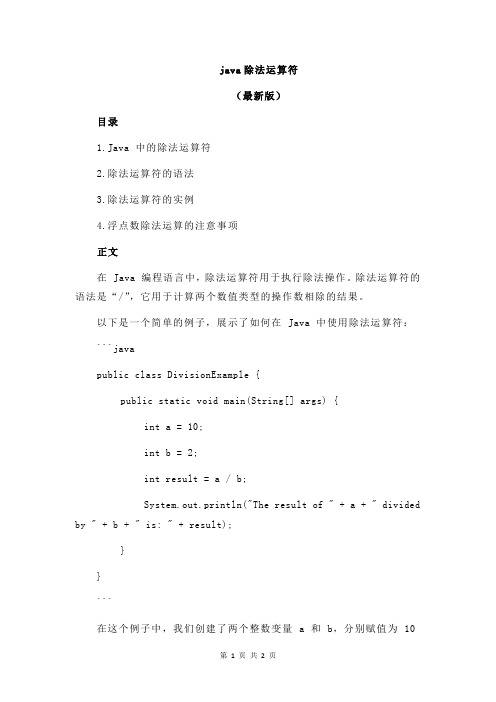 java 除法运算符

（最新版）

目录

1.Java 中的除法运算符

2.除法运算符的语法

3.除法运算符的实例

4.浮点数除法运算的注意事项

正文

在 Java 编程语言中，除法运算符用于执行除法操作。除法运算符的语法是“/”，它用于计算两个数值类型的操作数相除的结果。

以下是一个简单的例子，展示了如何在 Java 中使用除法运算符：

```java

public class DivisionExample {

public static void main(String[] args) {

int a = 10;

int b = 2;

int result = a / b;

System.out.println("The result of " + a + " divided by " + b + " is: " + result);

}

}

```

在这个例子中，我们创建了两个整数变量 a 和 b，分别赋值为 10

第 1 页 共 2 页